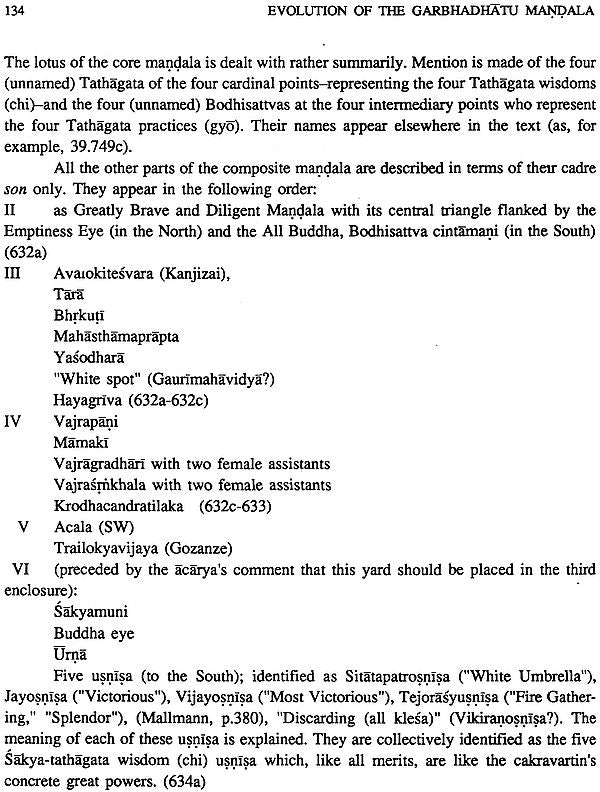 134 EVOLUTION OF THE GARBHADHĀTU MAṆḌALA

The lotus of the core maṇḍala is dealt with rather summarily. Mention is made of the four (unnamed) Tathāgata of the four cardinal points–representing the four Tathāgata wisdoms (chi)–and the four (unnamed) Bodhisattvas at the four intermediary points who represent the four Tathāgata practices (gyō). Their names appear elsewhere in the text (as, for example, 39.749c).

All the other parts of the composite maṇḍala are described in terms of their cadre son only. They appear in the following order:

II as Greatly Brave and Diligent Maṇḍala with its central triangle flanked by the Emptiness Eye (in the North) and the All Buddha, Bodhisattva cintāmaṇi (in the South) (632a)

III Avalokiteśvara (Kanjizai),
Tārā
Bhṛkuṭī
Mahāsthāmaprāpta
Yaśodharā
"White spot" (Gaurīmahāvidyā?)
Hayagrīva (632a-632c)

IV Vajrapāṇi
Māmakī
Vajrāgradhārī with two female assistants
Vajraśṛṅkhala with two female assistants
Krodhacandratilaka (632c-633)

V Acala (SW)
Trailokyavijaya (Gozanze)

VI (preceded by the ācārya's comment that this yard should be placed in the third enclosure):
Śākyamuni
Buddha eye
Ūrṇā

Five uṣṇīṣa (to the South); identified as Sitātapatroṣṇīṣa ("White Umbrella"), Jayoṣṇīṣa ("Victorious"), Vijayoṣṇīṣa ("Most Victorious"), Tejorāśyuṣṇīṣa ("Fire Gathering," "Splendor"), (Mallmann, p.380), "Discarding (all kleśa)" (Vikiraṇoṣṇīṣa?). The meaning of each of these uṣṇīṣa is explained. They are collectively identified as the five Śākya-tathāgata wisdom (chi) uṣṇīṣa which, like all merits, are like the cakravartin's concrete great powers. (634a)